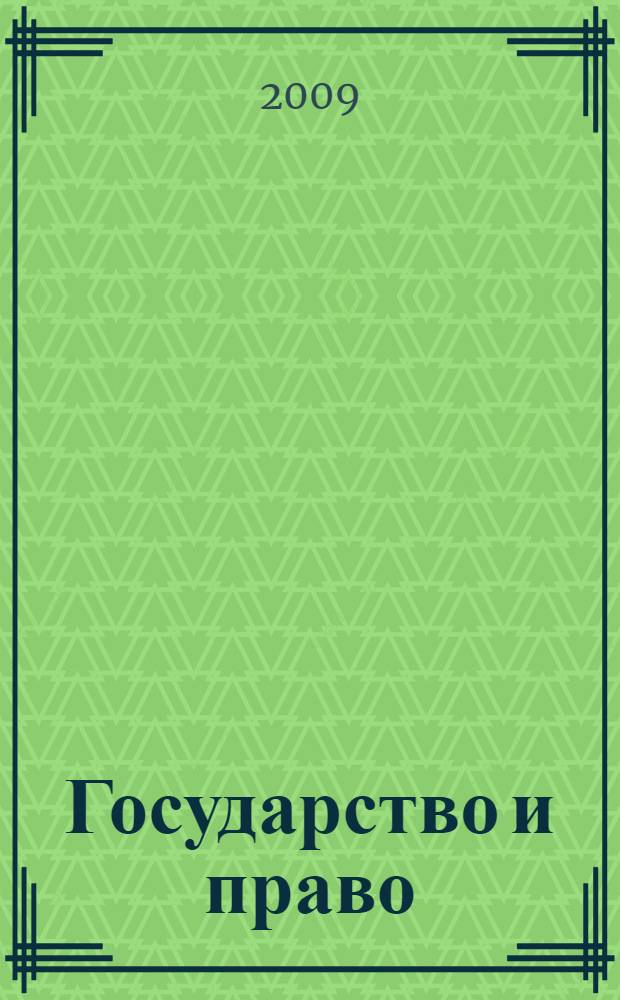 2009

Государство и право